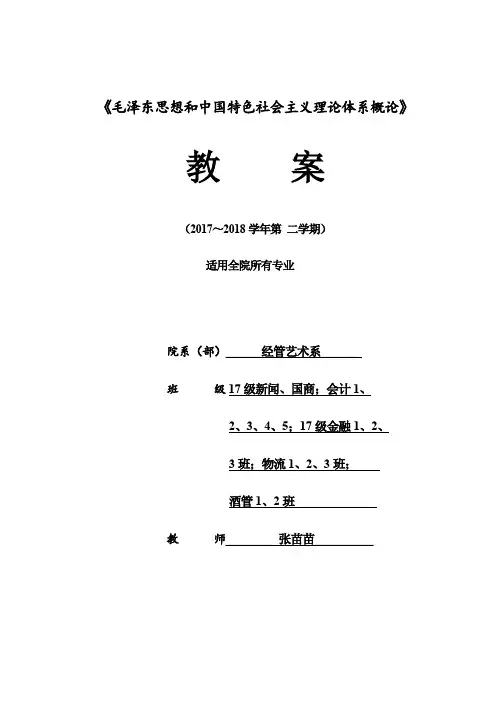 《毛泽东思想和中国特色社会主义理论体系概论》

教　　案

（2017～2018 学年第 二学期）

适用全院所有专业

院系（部）　经管艺术系

班　　级 17 级新闻、国商；会计 1、2、3、4、5；17 级金融 1、2、3 班；物流 1、2、3 班；酒管 1、2 班

教　　师　张苗苗